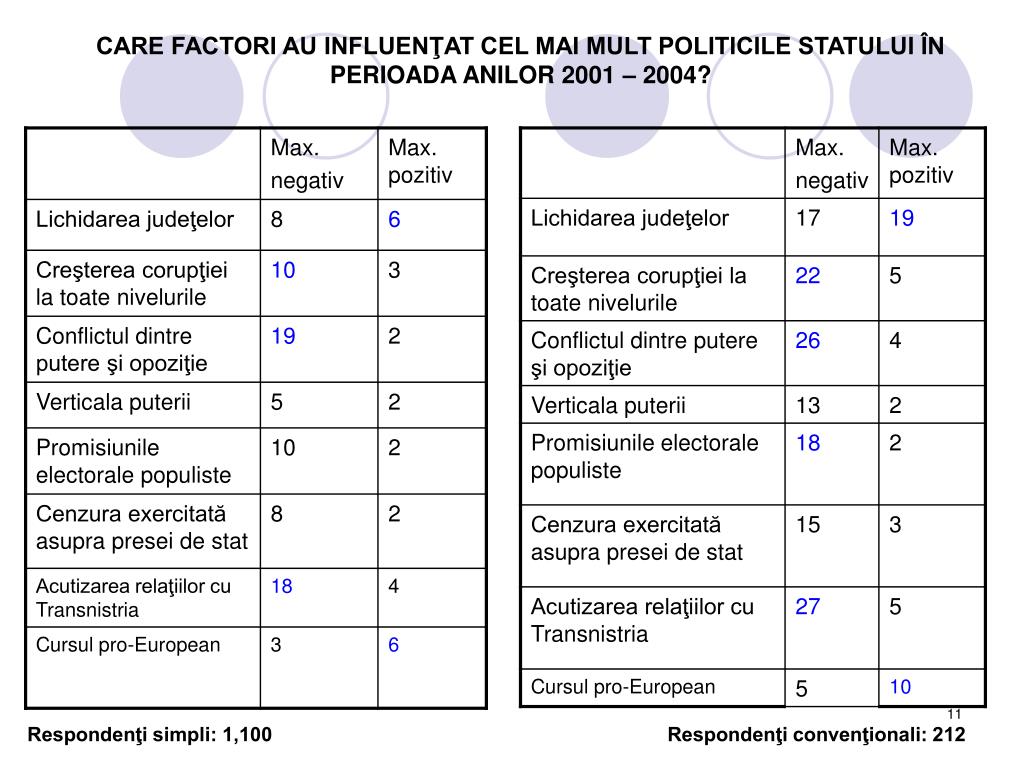 CARE FACTORI AU INFLUENŢAT CEL MAI MULT POLITICILE STATULUI ÎN PERIOADA ANILOR 2001 – 2004?

| | Max. negativ | Max. pozitiv |
|---|---|---|
| Lichidarea judeţelor | 8 | 6 |
| Creşterea corupţiei la toate nivelurile | 10 | 3 |
| Conflictul dintre putere şi opoziţie | 19 | 2 |
| Verticala puterii | 5 | 2 |
| Promisiunile electorale populiste | 10 | 2 |
| Cenzura exercitată asupra presei de stat | 8 | 2 |
| Acutizarea relaţiilor cu Transnistria | 18 | 4 |
| Cursul pro-European | 3 | 6 |

| | Max. negativ | Max. pozitiv |
|---|---|---|
| Lichidarea judeţelor | 17 | 19 |
| Creşterea corupţiei la toate nivelurile | 22 | 5 |
| Conflictul dintre putere şi opoziţie | 26 | 4 |
| Verticala puterii | 13 | 2 |
| Promisiunile electorale populiste | 18 | 2 |
| Cenzura exercitată asupra presei de stat | 15 | 3 |
| Acutizarea relaţiilor cu Transnistria | 27 | 5 |
| Cursul pro-European | 5 | 10 |

11

Respondenţi simpli: 1,100

Respondenţi convenţionali: 212